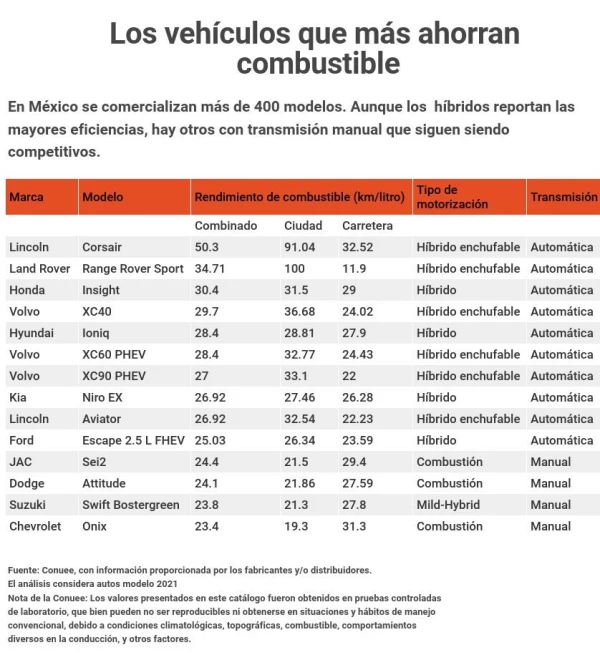 Los vehículos que más ahorran combustible

En México se comercializan más de 400 modelos. Aunque los híbridos reportan las mayores eficiencias, hay otros con transmisión manual que siguen siendo competitivos.

| Marca | Modelo | Rendimiento de combustible (km/litro) | | | Tipo de motorización | Transmisión |
|---|---|---|---|---|---|---|
| | | Combinado | Ciudad | Carretera | | |
| Lincoln | Corsair | 50.3 | 91.04 | 32.52 | Híbrido enchufable | Automática |
| Land Rover | Range Rover Sport | 34.71 | 100 | 11.9 | Híbrido enchufable | Automática |
| Honda | Insight | 30.4 | 31.5 | 29 | Híbrido | Automática |
| Volvo | XC40 | 29.7 | 36.68 | 24.02 | Híbrido enchufable | Automática |
| Hyundai | Ioniq | 28.4 | 28.81 | 27.9 | Híbrido | Automática |
| Volvo | XC60 PHEV | 28.4 | 32.77 | 24.43 | Híbrido enchufable | Automática |
| Volvo | XC90 PHEV | 27 | 33.1 | 22 | Híbrido enchufable | Automática |
| Kia | Niro EX | 26.92 | 27.46 | 26.28 | Híbrido | Automática |
| Lincoln | Aviator | 26.92 | 32.54 | 22.23 | Híbrido enchufable | Automática |
| Ford | Escape 2.5 L FHEV | 25.03 | 26.34 | 23.59 | Híbrido | Automática |
| JAC | Sei2 | 24.4 | 21.5 | 29.4 | Combustión | Manual |
| Dodge | Attitude | 24.1 | 21.86 | 27.59 | Combustión | Manual |
| Suzuki | Swift Bostergreen | 23.8 | 21.3 | 27.8 | Mild-Hybrid | Manual |
| Chevrolet | Onix | 23.4 | 19.3 | 31.3 | Combustión | Manual |

Fuente: Conuee, con información proporcionada por los fabricantes y/o distribuidores.
El análisis considera autos modelo 2021
Nota de la Conuee: Los valores presentados en este catálogo fueron obtenidos en pruebas controladas de laboratorio, que bien pueden no ser reproducibles ni obtenerse en situaciones y hábitos de manejo convencional, debido a condiciones climatológicas, topográficas, combustible, comportamientos diversos en la conducción, y otros factores.